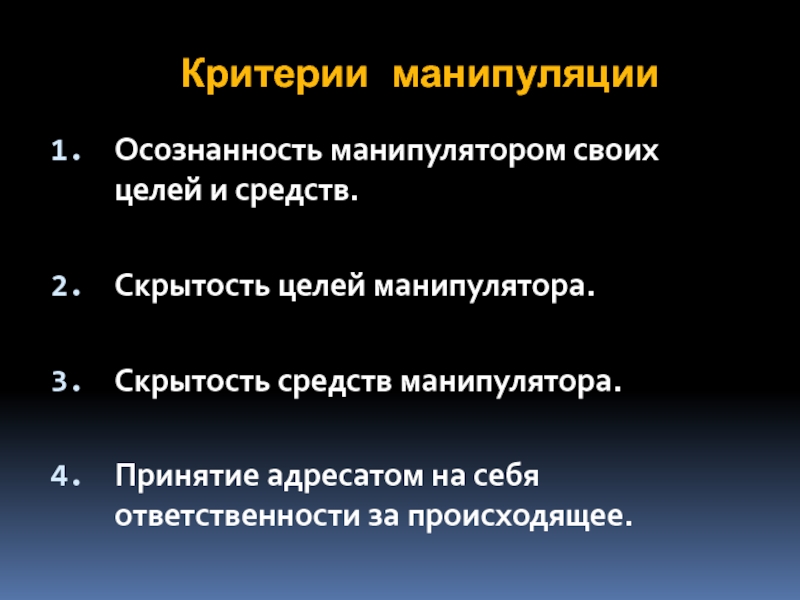 Критерии манипуляции

1. Осознанность манипулятором своих целей и средств.

2. Скрытость целей манипулятора.

3. Скрытость средств манипулятора.

4. Принятие адресатом на себя ответственности за происходящее.